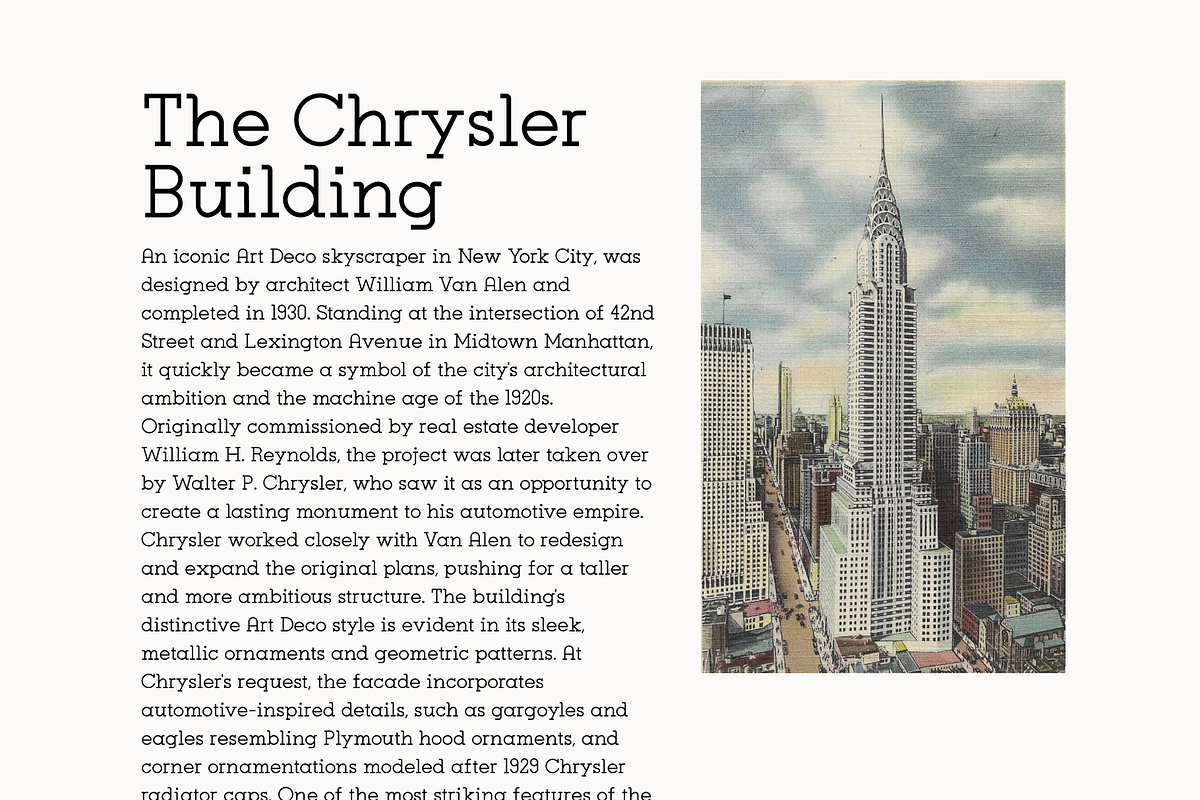 The Chrysler Building

An iconic Art Deco skyscraper in New York City, was designed by architect William Van Alen and completed in 1930. Standing at the intersection of 42nd Street and Lexington Avenue in Midtown Manhattan, it quickly became a symbol of the city's architectural ambition and the machine age of the 1920s. Originally commissioned by real estate developer William H. Reynolds, the project was later taken over by Walter P. Chrysler, who saw it as an opportunity to create a lasting monument to his automotive empire. Chrysler worked closely with Van Alen to redesign and expand the original plans, pushing for a taller and more ambitious structure. The building's distinctive Art Deco style is evident in its sleek, metallic ornaments and geometric patterns. At Chrysler's request, the facade incorporates automotive-inspired details, such as gargoyles and eagles resembling Plymouth hood ornaments, and corner ornamentations modeled after 1929 Chrysler radiator caps. One of the most striking features of the